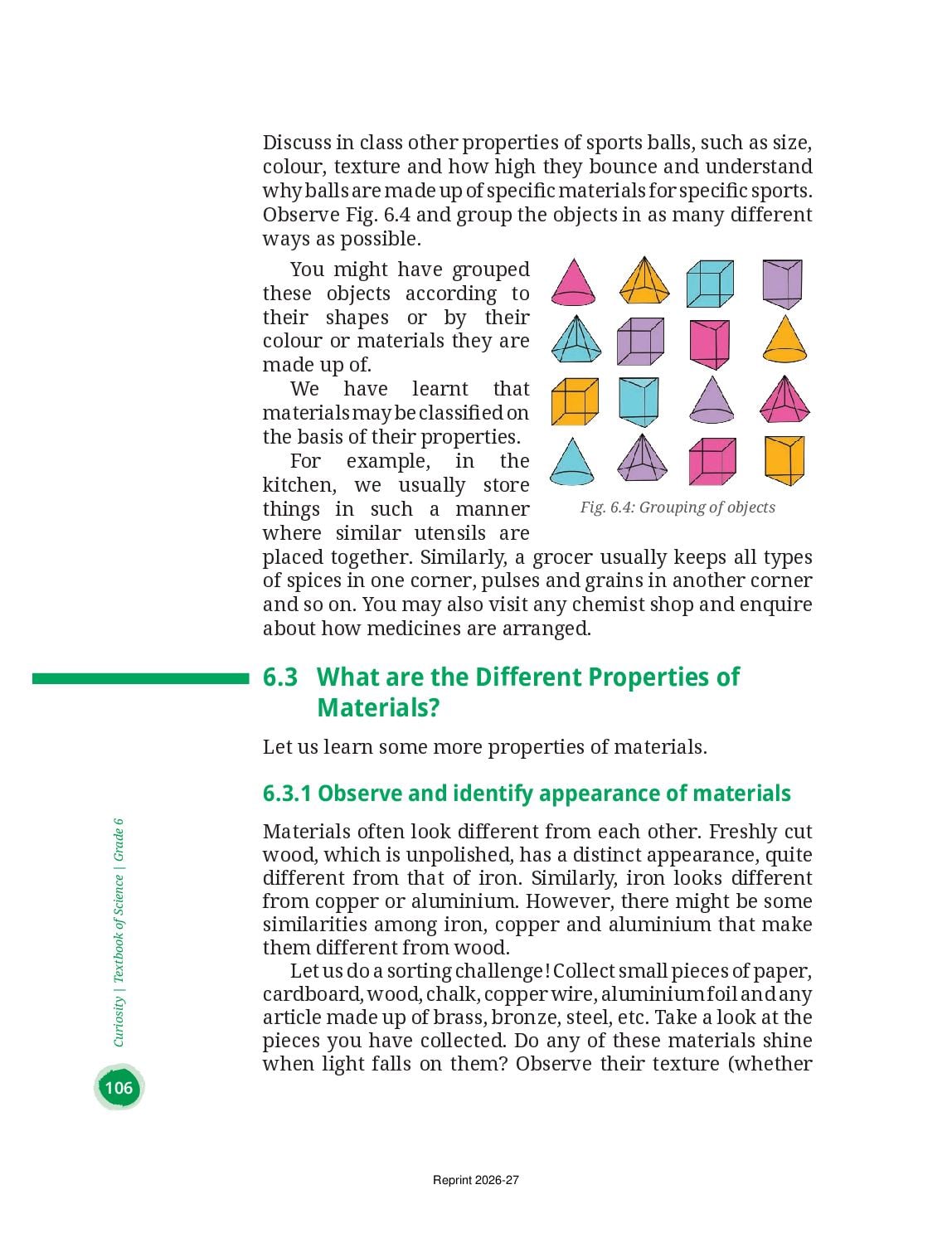 Discuss in class other properties of sports balls, such as size, colour, texture and how high they bounce and understand why balls are made up of specific materials for specific sports. Observe Fig. 6.4 and group the objects in as many different ways as possible.

You might have grouped these objects according to their shapes or by their colour or materials they are made up of.

We have learnt that materials may be classified on the basis of their properties.

For example, in the kitchen, we usually store things in such a manner where similar utensils are placed together. Similarly, a grocer usually keeps all types of spices in one corner, pulses and grains in another corner and so on. You may also visit any chemist shop and enquire about how medicines are arranged.

Fig. 6.4: Grouping of objects

6.3 What are the Different Properties of Materials?

Let us learn some more properties of materials.

6.3.1 Observe and identify appearance of materials

Materials often look different from each other. Freshly cut wood, which is unpolished, has a distinct appearance, quite different from that of iron. Similarly, iron looks different from copper or aluminium. However, there might be some similarities among iron, copper and aluminium that make them different from wood.

Let us do a sorting challenge! Collect small pieces of paper, cardboard, wood, chalk, copper wire, aluminium foil and any article made up of brass, bronze, steel, etc. Take a look at the pieces you have collected. Do any of these materials shine when light falls on them? Observe their texture (whether

Curiosity | Textbook of Science | Grade 6

106

Reprint 2026-27